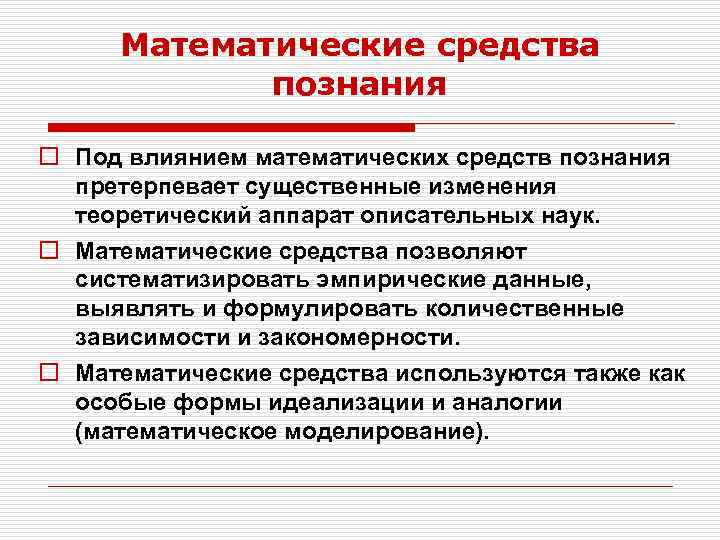 Математические средства познания

Под влиянием математических средств познания претерпевает существенные изменения теоретический аппарат описательных наук.

Математические средства позволяют систематизировать эмпирические данные, выявлять и формулировать количественные зависимости и закономерности.

Математические средства используются также как особые формы идеализации и аналогии (математическое моделирование).